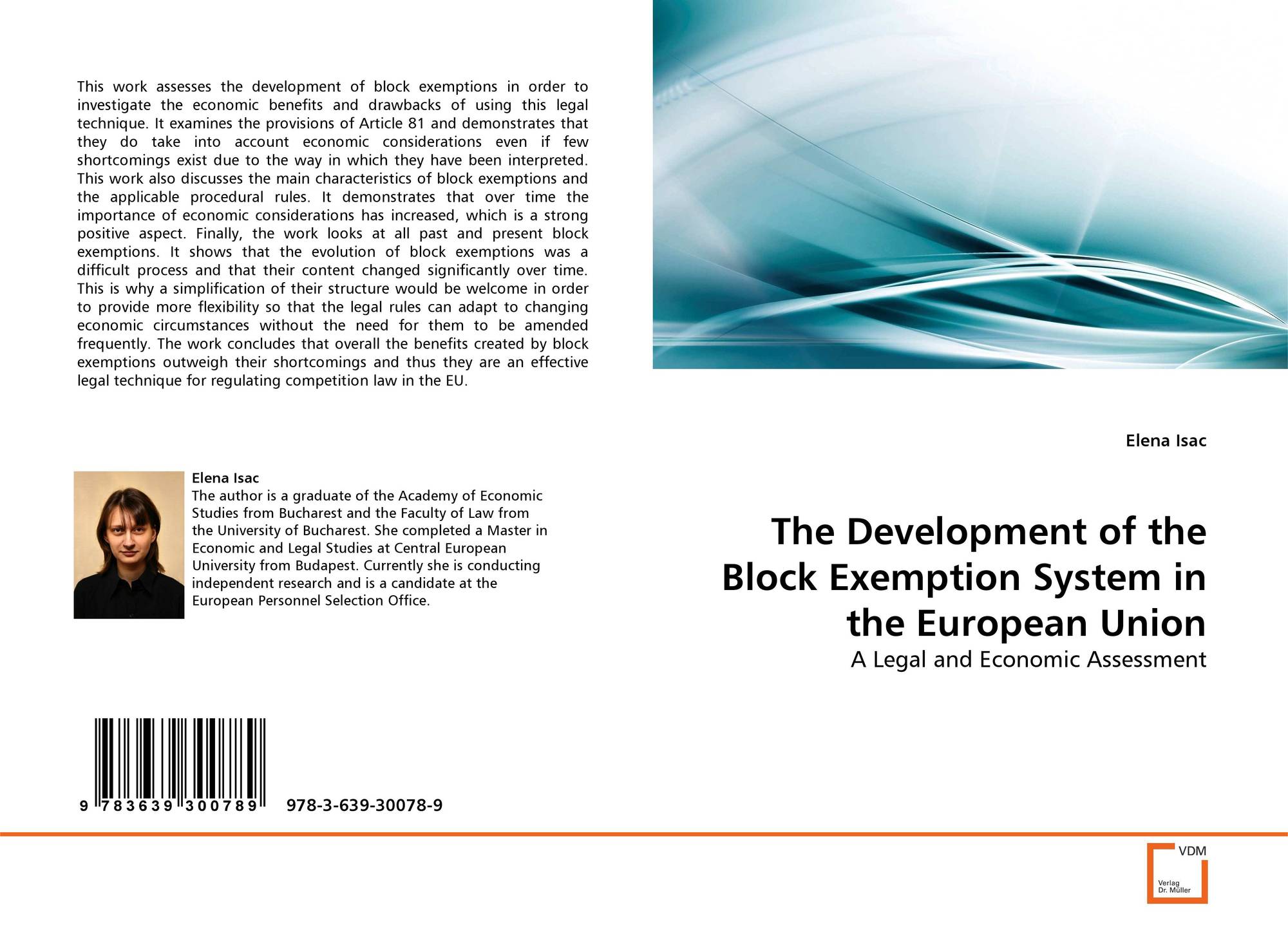 This work assesses the development of block exemptions in order to investigate the economic benefits and drawbacks of using this legal technique. It examines the provisions of Article 81 and demonstrates that they do take into account economic considerations even if few shortcomings exist due to the way in which they have been interpreted. This work also discusses the main characteristics of block exemptions and the applicable procedural rules. It demonstrates that over time the importance of economic considerations has increased, which is a strong positive aspect. Finally, the work looks at all past and present block exemptions. It shows that the evolution of block exemptions was a difficult process and that their content changed significantly over time. This is why a simplification of their structure would be welcome in order to provide more flexibility so that the legal rules can adapt to changing economic circumstances without the need for them to be amended frequently. The work concludes that overall the benefits created by block exemptions outweigh their shortcomings and thus they are an effective legal technique for regulating competition law in the EU.

Elena Isac
The author is a graduate of the Academy of Economic Studies from Bucharest and the Faculty of Law from the University of Bucharest. She completed a Master in Economic and Legal Studies at Central European University from Budapest. Currently she is conducting independent research and is a candidate at the European Personnel Selection Office.

9 783639 300789 978-3-639-30078-9

Elena Isac

The Development of the Block Exemption System in the European Union

A Legal and Economic Assessment

VDM
Verlag
Dr. Müller